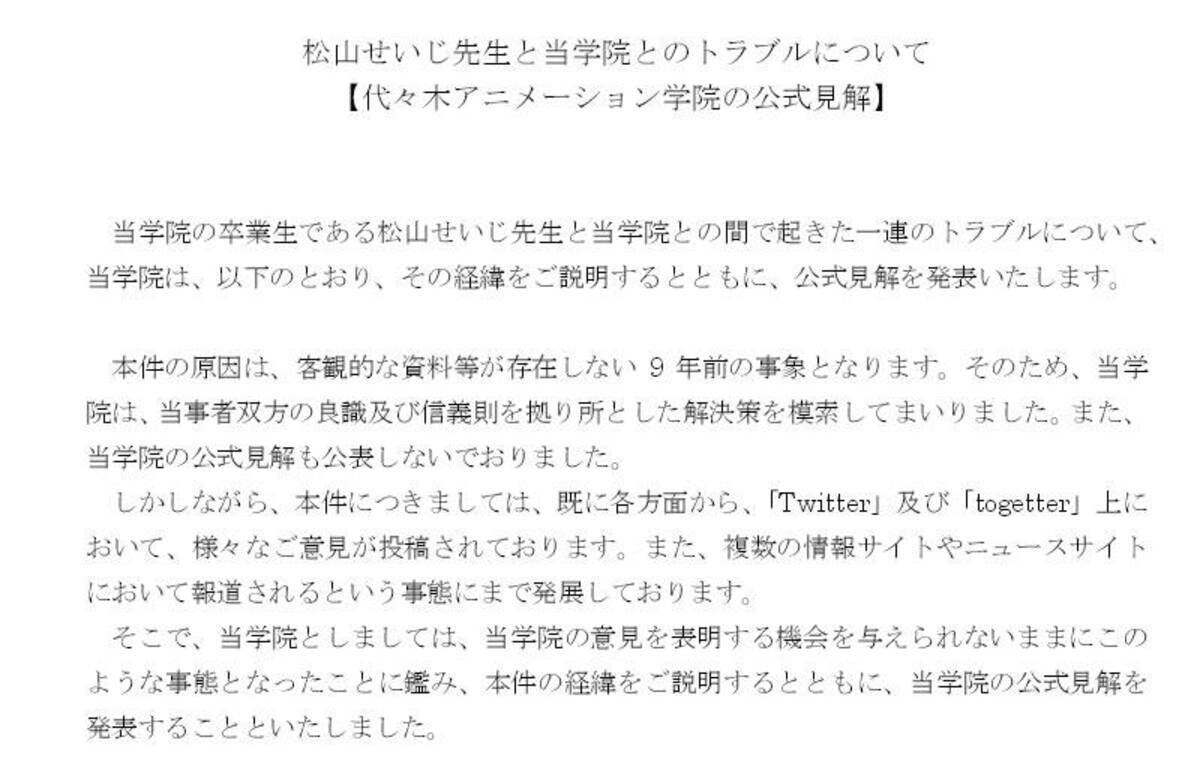 松山せいじ先生と当学院とのトラブルについて
【代々木アニメーション学院の公式見解】

当学院の卒業生である松山せいじ先生と当学院との間で起きた一連のトラブルについて、当学院は、以下のとおり、その経緯をご説明するとともに、公式見解を発表いたします。

本件の原因は、客観的な資料等が存在しない 9 年前の事象となります。そのため、当学院は、当事者双方の良識及び信義則を拠り所とした解決策を模索してまいりました。また、当学院の公式見解も公表しないでおりました。
しかしながら、本件につきましては、既に各方面から、「Twitter」及び「togetter」上において、様々なご意見が投稿されております。また、複数の情報サイトやニュースサイトにおいて報道されるという事態にまで発展しております。
そこで、当学院としましては、当学院の意見を表明する機会を与えられないままにこのような事態となったことに鑑み、本件の経緯をご説明するとともに、当学院の公式見解を発表することといたしました。